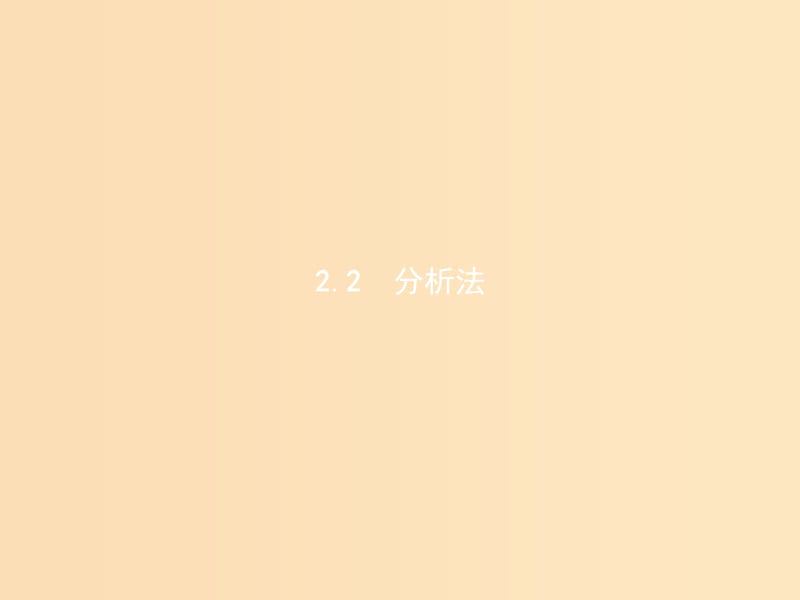 2.2　分析法